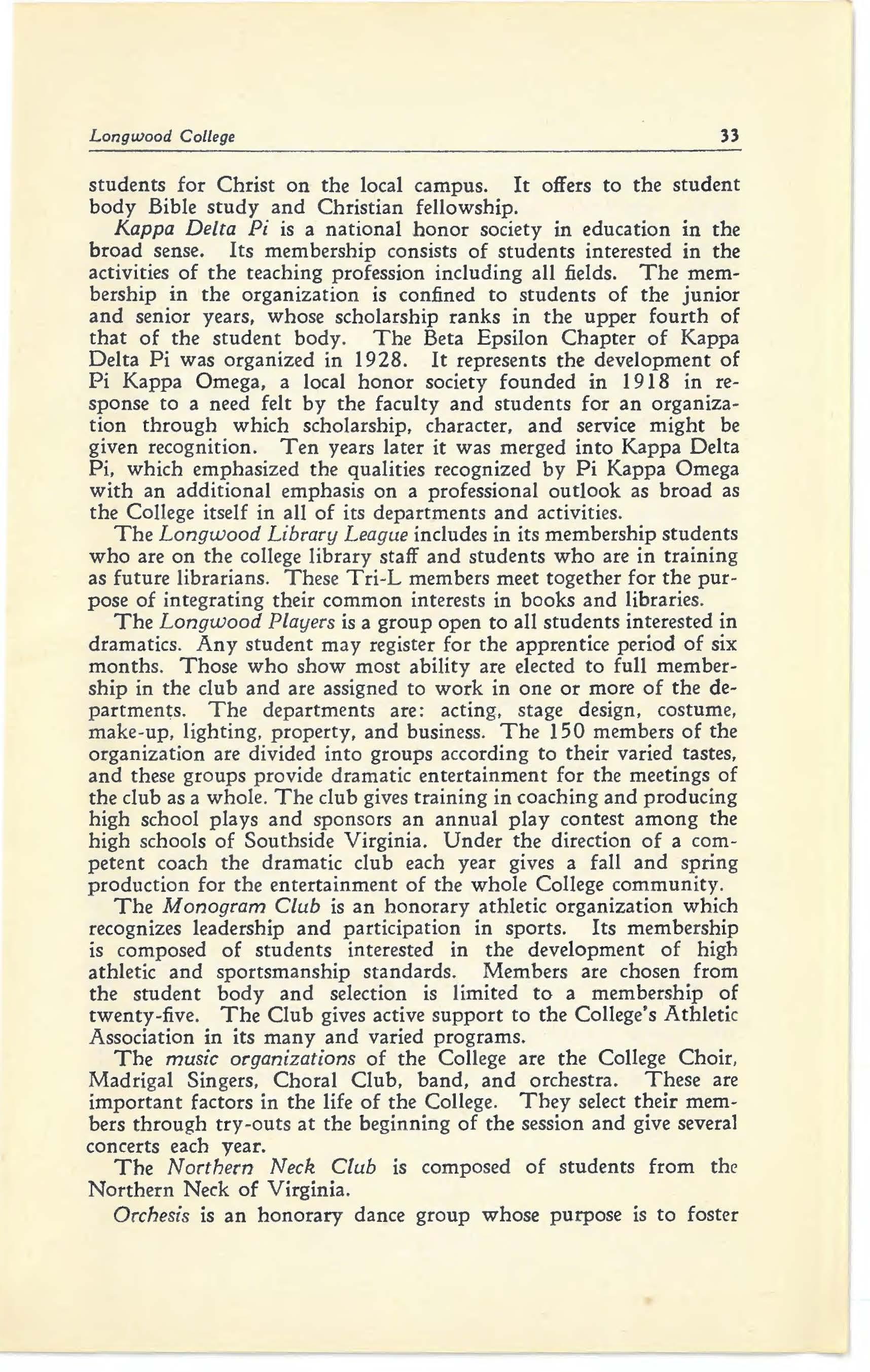 Longwood College 33

students for Christ on the local campus. It offers to the student body Bible study and Christian fellowship.

Kappa Delta Pi is a national honor society in education in the broad sense. Its membership consists of students interested in the activities of the teaching profession including all fields. The membership in the organization is confined to students of the junior and senior years, whose scholarship ranks in the upper fourth of that of the student body. The Beta Epsilon Chapter of Kappa Delta Pi was organized in 1928. It represents the development of Pi Kappa Omega, a local honor society founded in 1918 in response to a need felt by the faculty and students for an organization through which scholarship, character, and service might be given recognition. Ten years later it was merged into Kappa Delta Pi, which emphasized the qualities recognized by Pi Kappa Omega with an additional emphasis on a professional outlook as broad as the College itself in all of its departments and activities.

The Longwood Library League includes in its membership students who are on the college library staff and students who are in training as future librarians. These Tri-L members meet together for the purpose of integrating their common interests in books and libraries.

The Longwood Players is a group open to all students interested in dramatics. Any student may register for the apprentice period of six months. Those who show most ability are elected to full membership in the club and are assigned to work in one or more of the departments. The departments are: acting, stage design, costume, make-up, lighting, property, and business. The 150 members of the organization are divided into groups according to their varied tastes, and these groups provide dramatic entertainment for the meetings of the club as a whole. The club gives training in coaching and producing high school plays and sponsors an annual play contest among the high schools of Southside Virginia. Under the direction of a competent coach the dramatic club each year gives a fall and spring production for the entertainment of the whole College community.

The Monogram Club is an honorary athletic organization which recognizes leadership and participation in sports. Its membership is composed of students interested in the development of high athletic and sportsmanship standards. Members are chosen from the student body and selection is limited to a membership of twenty-five. The Club gives active support to the College's Athletic Association in its many and varied programs.

The music organizations of the College are the College Choir, Madrigal Singers, Choral Club, band, and orchestra. These are important factors in the life of the College. They select their members through try-outs at the beginning of the session and give several concerts each year.

The Northern Neck Club is composed of students from the Northern Neck of Virginia.

Orchesis is an honorary dance group whose purpose is to foster